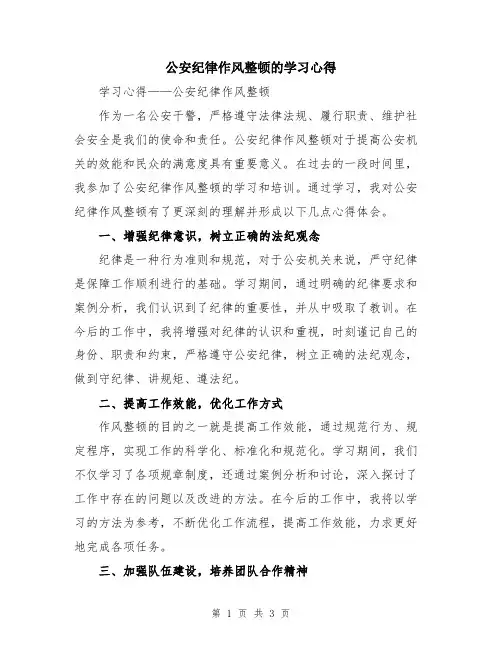 公安纪律作风整顿的学习心得

学习心得——公安纪律作风整顿

作为一名公安干警，严格遵守法律法规、履行职责、维护社会安全是我们的使命和责任。公安纪律作风整顿对于提高公安机关的效能和民众的满意度具有重要意义。在过去的一段时间里，我参加了公安纪律作风整顿的学习和培训。通过学习，我对公安纪律作风整顿有了更深刻的理解并形成以下几点心得体会。

一、增强纪律意识，树立正确的法纪观念

纪律是一种行为准则和规范，对于公安机关来说，严守纪律是保障工作顺利进行的基础。学习期间，通过明确的纪律要求和案例分析，我们认识到了纪律的重要性，并从中吸取了教训。在今后的工作中，我将增强对纪律的认识和重视，时刻谨记自己的身份、职责和约束，严格遵守公安纪律，树立正确的法纪观念，做到守纪律、讲规矩、遵法纪。

二、提高工作效能，优化工作方式

作风整顿的目的之一就是提高工作效能，通过规范行为、规定程序，实现工作的科学化、标准化和规范化。学习期间，我们不仅学习了各项规章制度，还通过案例分析和讨论，深入探讨了工作中存在的问题以及改进的方法。在今后的工作中，我将以学习的方法为参考，不断优化工作流程，提高工作效能，力求更好地完成各项任务。

三、加强队伍建设，培养团队合作精神

第 1 页 共 3 页